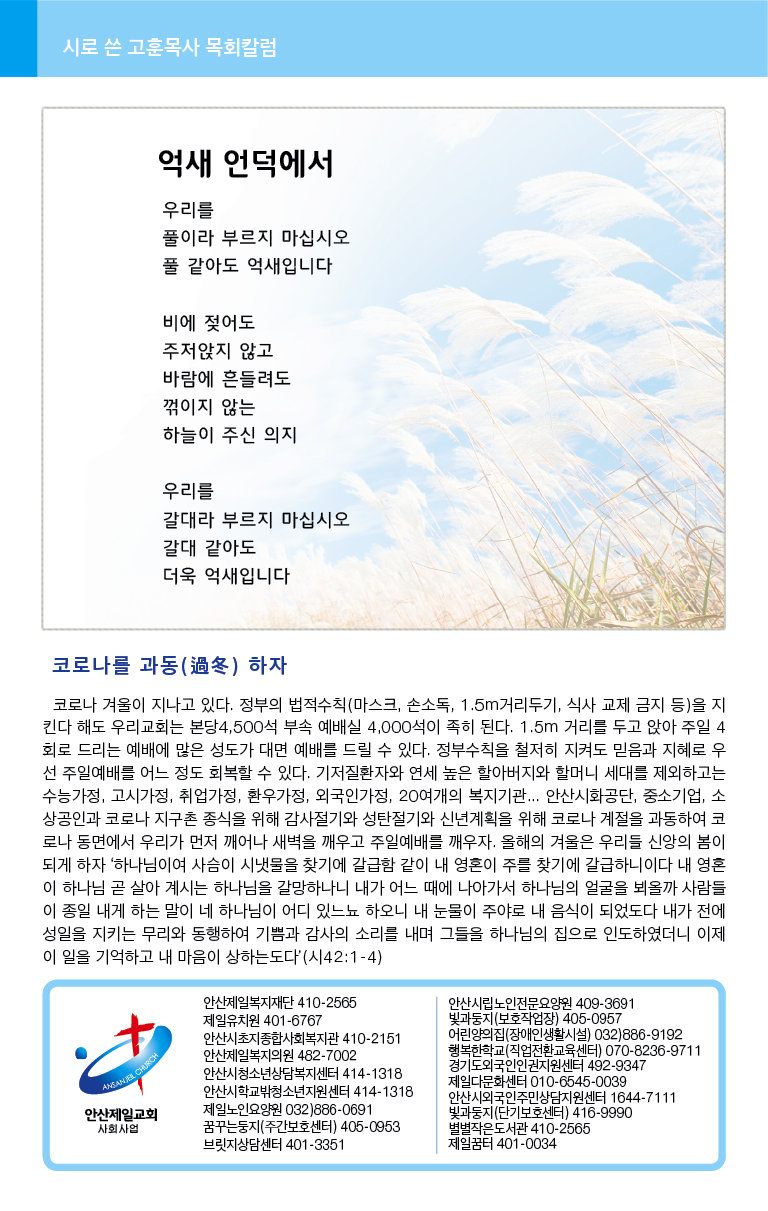 시로 쓴 고훈목사 목회칼럼

억새 언덕에서

우리를
풀이라 부르지 마십시오
풀 같아도 억새입니다

비에 젖어도
주저앉지 않고
바람에 흔들려도
꺾이지 않는
하늘이 주신 의지

우리를
갈대라 부르지 마십시오
갈대 같아도
더욱 억새입니다

코로나를 과동(過冬) 하자

코로나 겨울이 지나고 있다. 정부의 법적수칙(마스크, 손소독, 1.5m거리두기, 식사 교제 금지 등)을 지킨다 해도 우리교회는 본당4,500석 부속 예배실 4,000석이 족히 된다. 1.5m 거리를 두고 앉아 주일 4회로 드리는 예배에 많은 성도가 대면 예배를 드릴 수 있다. 정부수칙을 철저히 지켜도 믿음과 지혜로 우선 주일예배를 어느 정도 회복할 수 있다. 기저질환자와 연세 높은 할아버지와 할머니 세대를 제외하고는 수능가정, 고시가정, 취업가정, 환우가정, 외국인가정, 20여개의 복지기관... 안산시화공단, 중소기업, 소상공인과 코로나 지구촌 종식을 위해 감사절기와 성탄절기와 신년계획을 위해 코로나 계절을 과동하여 코로나 동면에서 우리가 먼저 깨어나 새벽을 깨우고 주일예배를 깨우자. 올해의 겨울은 우리들 신앙의 봄이 되게 하자 '하나님이여 사슴이 시냇물을 찾기에 갈급함 같이 내 영혼이 주를 찾기에 갈급하니이다 내 영혼이 하나님 곧 살아 계시는 하나님을 갈망하나니 내가 어느 때에 나아가서 하나님의 얼굴을 뵈올까 사람들이 종일 내게 하는 말이 네 하나님이 어디 있느뇨 하오니 내 눈물이 주야로 내 음식이 되었도다 내가 전에 성일을 지키는 무리와 동행하여 기쁨과 감사의 소리를 내며 그들을 하나님의 집으로 인도하였더니 이제 이 일을 기억하고 내 마음이 상하는도다'(시42:1-4)

ANSANJEIL CHURCH
안산제일교회
사회사업

안산제일복지재단 410-2565
제일유치원 401-6767
안산시초지종합사회복지관 410-2151
안산제일복지의원 482-7002
안산시청소년상담복지센터 414-1318
안산시학교밖청소년지원센터 414-1318
제일노인요양원 032)886-0691
꿈꾸는둥지(주간보호센터) 405-0953
브릿지상담센터 401-3351

안산시립노인전문요양원 409-3691
빛과둥지(보호작업장) 405-0957
어린양의집(장애인생활시설) 032)886-9192
행복한학교(직업전환교육센터) 070-8236-9711
경기도외국인인권지원센터 492-9347
제일다문화센터 010-6545-0039
안산시외국인주민상담지원센터 1644-7111
빛과둥지(단기보호센터) 416-9990
별별작은도서관 410-2565
제일꿈터 401-0034